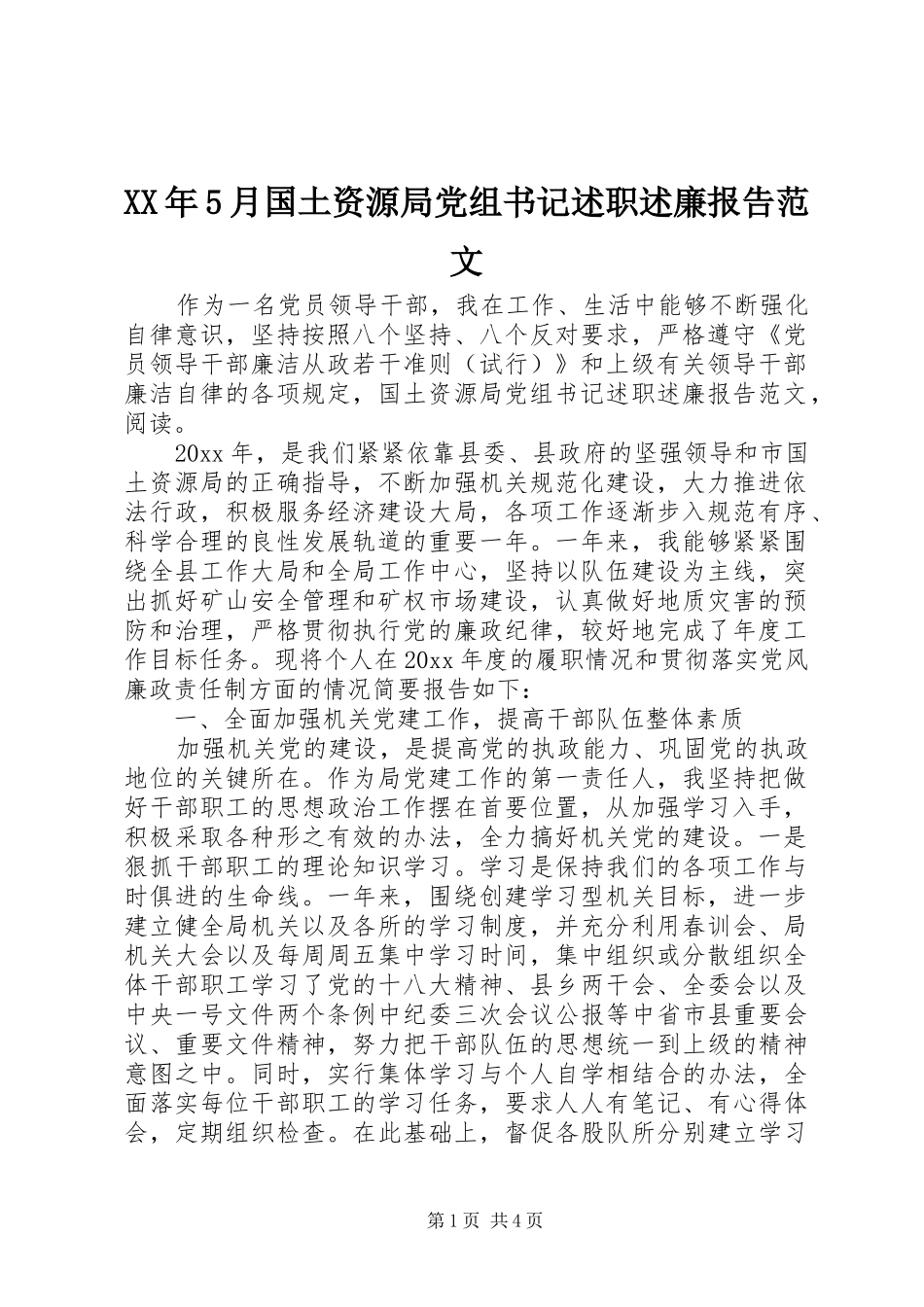 XX年5月国土资源局党组书记述职述廉报告范文

作为一名党员领导干部，我在工作、生活中能够不断强化自律意识，坚持按照八个坚持、八个反对要求，严格遵守《党员领导干部廉洁从政若干准则（试行）》和上级有关领导干部廉洁自律的各项规定，国土资源局党组书记述职述廉报告范文，阅读。

20xx年，是我们紧紧依靠县委、县政府的坚强领导和市国土资源局的正确指导，不断加强机关规范化建设，大力推进依法行政，积极服务经济建设大局，各项工作逐渐步入规范有序、科学合理的良性发展轨道的重要一年。一年来，我能够紧紧围绕全县工作大局和全局工作中心，坚持以队伍建设为主线，突出抓好矿山安全管理和矿权市场建设，认真做好地质灾害的预防和治理，严格贯彻执行党的廉政纪律，较好地完成了年度工作目标任务。现将个人在20xx年度的履职情况和贯彻落实党风廉政责任制方面的情况简要报告如下：

一、全面加强机关党建工作，提高干部队伍整体素质

加强机关党的建设，是提高党的执政能力、巩固党的执政地位的关键所在。作为局党建工作的第一责任人，我坚持把做好干部职工的思想政治工作摆在首要位置，从加强学习入手，积极采取各种形之有效的办法，全力搞好机关党的建设。一是狠抓干部职工的理论知识学习。学习是保持我们的各项工作与时俱进的生命线。一年来，围绕创建学习型机关目标，进一步建立健全局机关以及各所的学习制度，并充分利用春训会、局机关大会以及每周周五集中学习时间，集中组织或分散组织全体干部职工学习了党的十八大精神、县乡两干会、全委会以及中央一号文件两个条例中纪委三次会议公报等中省市县重要会议、重要文件精神，努力把干部队伍的思想统一到上级的精神意图之中。同时，实行集体学习与个人自学相结合的办法，全面落实每位干部职工的学习任务，要求人人有笔记、有心得体会，定期组织检查。在此基础上，督促各股队所分别建立学习

第1页 共4页